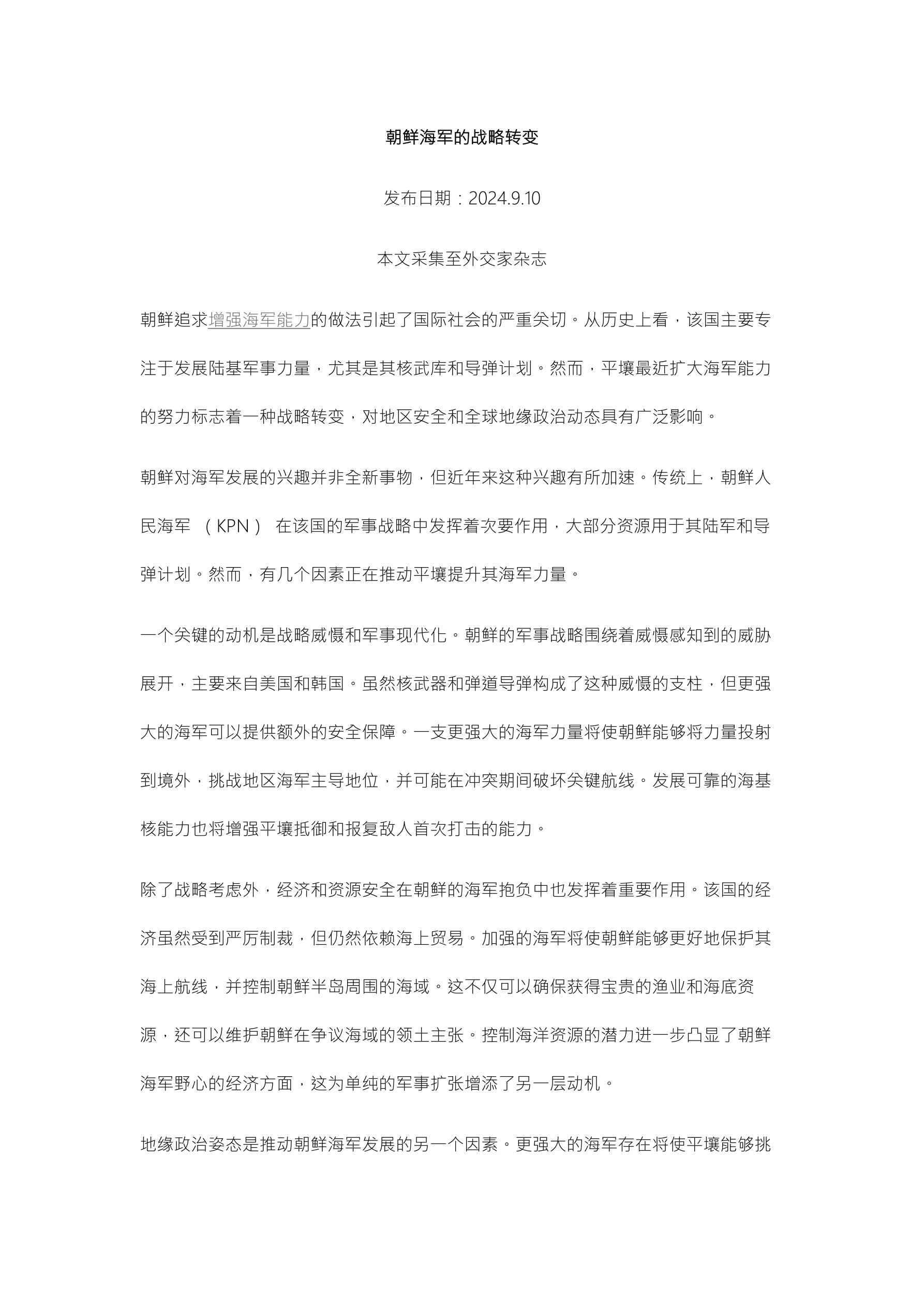 朝鲜海军的战略转变

发布日期：2024.9.10

本文采集至外交家杂志

朝鲜追求增强海军能力的做法引起了国际社会的严重关切。从历史上看，该国主要专注于发展陆基军事力量，尤其是其核武库和导弹计划。然而，平壤最近扩大海军能力的努力标志着一种战略转变，对地区安全和全球地缘政治动态具有广泛影响。

朝鲜对海军发展的兴趣并非全新事物，但近年来这种兴趣有所加速。传统上，朝鲜人民海军 （KPN） 在该国的军事战略中发挥着次要作用，大部分资源用于其陆军和导弹计划。然而，有几个因素正在推动平壤提升其海军力量。

一个关键的动机是战略威慑和军事现代化。朝鲜的军事战略围绕着威慑感知到的威胁展开，主要来自美国和韩国。虽然核武器和弹道导弹构成了这种威慑的支柱，但更强大的海军可以提供额外的安全保障。一支更强大的海军力量将使朝鲜能够将力量投射到境外，挑战地区海军主导地位，并可能在冲突期间破坏关键航线。发展可靠的海基核能力也将增强平壤抵御和报复敌人首次打击的能力。

除了战略考虑外，经济和资源安全在朝鲜的海军抱负中也发挥着重要作用。该国的经济虽然受到严厉制裁，但仍然依赖海上贸易。加强的海军将使朝鲜能够更好地保护其海上航线，并控制朝鲜半岛周围的海域。这不仅可以确保获得宝贵的渔业和海底资源，还可以维护朝鲜在争议海域的领土主张。控制海洋资源的潜力进一步凸显了朝鲜海军野心的经济方面，这为单纯的军事扩张增添了另一层动机。

地缘政治姿态是推动朝鲜海军发展的另一个因素。更强大的海军存在将使平壤能够挑